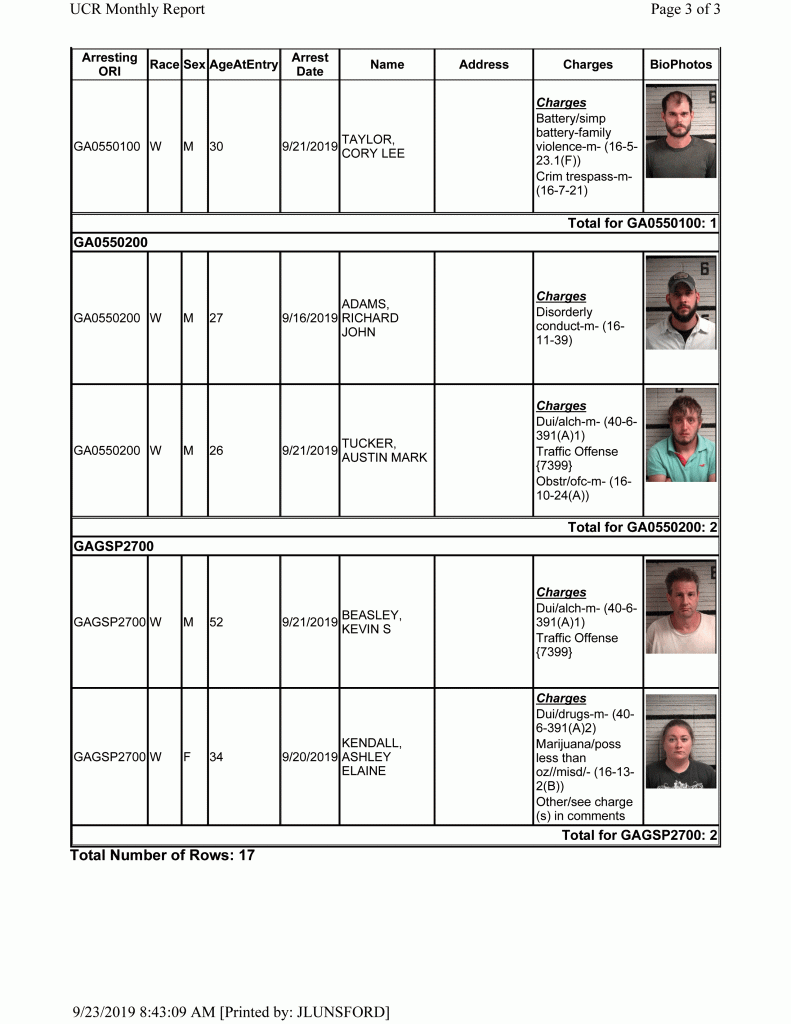 UCR Monthly Report

Page 3 of 3

| Arresting ORI | Race | Sex | AgeAtEntry | Arrest Date | Name | Address | Charges | BioPhotos |
|---|---|---|---|---|---|---|---|---|
| GA0550100 | W | M | 30 | 9/21/2019 | TAYLOR, CORY LEE | | Charges Battery/simp battery-family violence-m- (16-5-23.1(F)) Crim trespass-m- (16-7-21) | |
| Total for GA0550100: 1 | | | | | | | | |
| GA0550200 | | | | | | | | |
| GA0550200 | W | M | 27 | 9/16/2019 | ADAMS, RICHARD JOHN | | Charges Disorderly conduct-m- (16-11-39) | |
| GA0550200 | W | M | 26 | 9/21/2019 | TUCKER, AUSTIN MARK | | Charges Dui/alch-m- (40-6-391(A)1) Traffic Offense {7399} Obstr/ofc-m- (16-10-24(A)) | |
| Total for GA0550200: 2 | | | | | | | | |
| GAGSP2700 | | | | | | | | |
| GAGSP2700 | W | M | 52 | 9/21/2019 | BEASLEY, KEVIN S | | Charges Dui/alch-m- (40-6-391(A)1) Traffic Offense {7399} | |
| GAGSP2700 | W | F | 34 | 9/20/2019 | KENDALL, ASHLEY ELAINE | | Charges Dui/drugs-m- (40-6-391(A)2) Marijuana/poss less than oz//misd/- (16-13-2(B)) Other/see charge (s) in comments | |
| Total for GAGSP2700: 2 | | | | | | | | |

Total Number of Rows: 17

9/23/2019 8:43:09 AM [Printed by: JLUNSFORD]